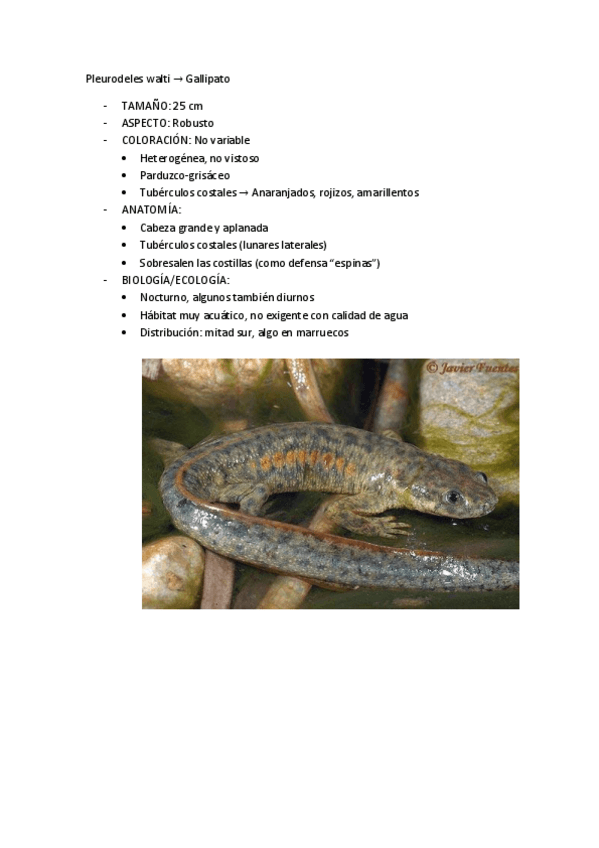 Pleurodeles walti → Gallipato

- TAMAÑO: 25 cm
- ASPECTO: Robusto
- COLORACIÓN: No variable
  • Heterogénea, no vistoso
  • Parduzco-grisáceo
  • Tubérculos costales → Anaranjados, rojizos, amarillentos
- ANATOMÍA:
  • Cabeza grande y aplanada
  • Tubérculos costales (lunares laterales)
  • Sobresalen las costillas (como defensa "espinas")
- BIOLOGÍA/ECOLOGÍA:
  • Nocturno, algunos también diurnos
  • Hábitat muy acuático, no exigente con calidad de agua
  • Distribución: mitad sur, algo en marruecos

© Javier Fuentes